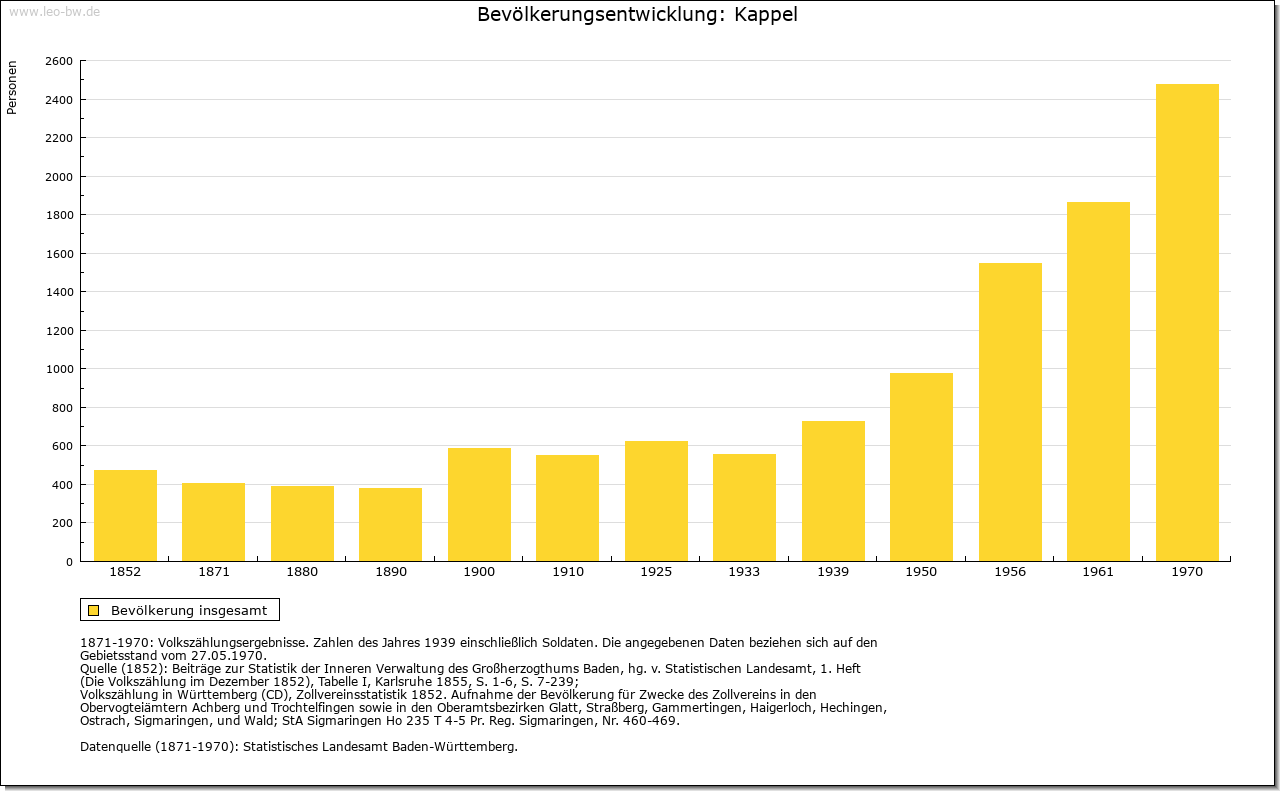 www.leo-bw.de

Bevölkerungsentwicklung: Kappel

Personen

2600
2400
2200
2000
1800
1600
1400
1200
1000
800
600
400
200
0

1852 1871 1880 1890 1900 1910 1925 1933 1939 1950 1956 1961 1970

Bevölkerung insgesamt

1871-1970: Volkszählungsergebnisse. Zahlen des Jahres 1939 einschließlich Soldaten. Die angegebenen Daten beziehen sich auf den Gebietsstand vom 27.05.1970.
Quelle (1852): Beiträge zur Statistik der Inneren Verwaltung des Großherzogthums Baden, hg. v. Statistischen Landesamt, 1. Heft (Die Volkszählung im Dezember 1852), Tabelle I, Karlsruhe 1855, S. 1-6, S. 7-239;
Volkszählung in Württemberg (CD), Zollvereinsstatistik 1852. Aufnahme der Bevölkerung für Zwecke des Zollvereins in den Obervogteiämtern Achberg und Trochtelfingen sowie in den Oberamtsbezirken Glatt, Straßberg, Gammertingen, Haigerloch, Hechingen, Ostrach, Sigmaringen, und Wald; StA Sigmaringen Ho 235 T 4-5 Pr. Reg. Sigmaringen, Nr. 460-469.

Datenquelle (1871-1970): Statistisches Landesamt Baden-Württemberg.